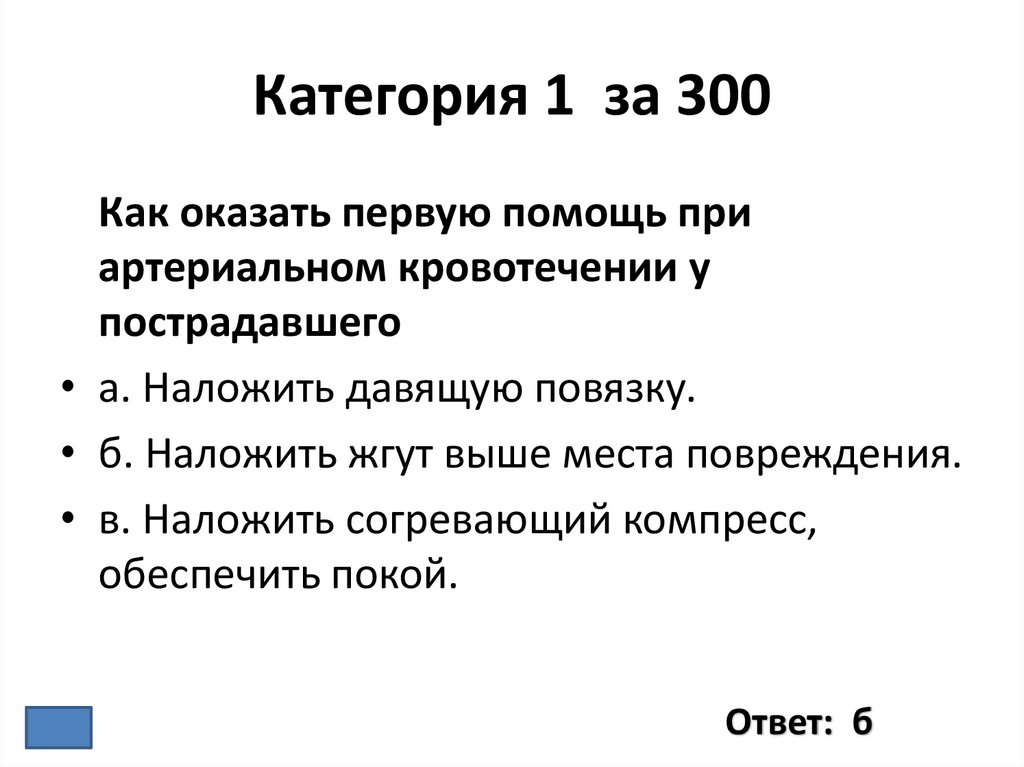 Категория 1 за 300

Как оказать первую помощь при артериальном кровотечении у пострадавшего

• а. Наложить давящую повязку.
• б. Наложить жгут выше места повреждения.
• в. Наложить согревающий компресс, обеспечить покой.

Ответ: б